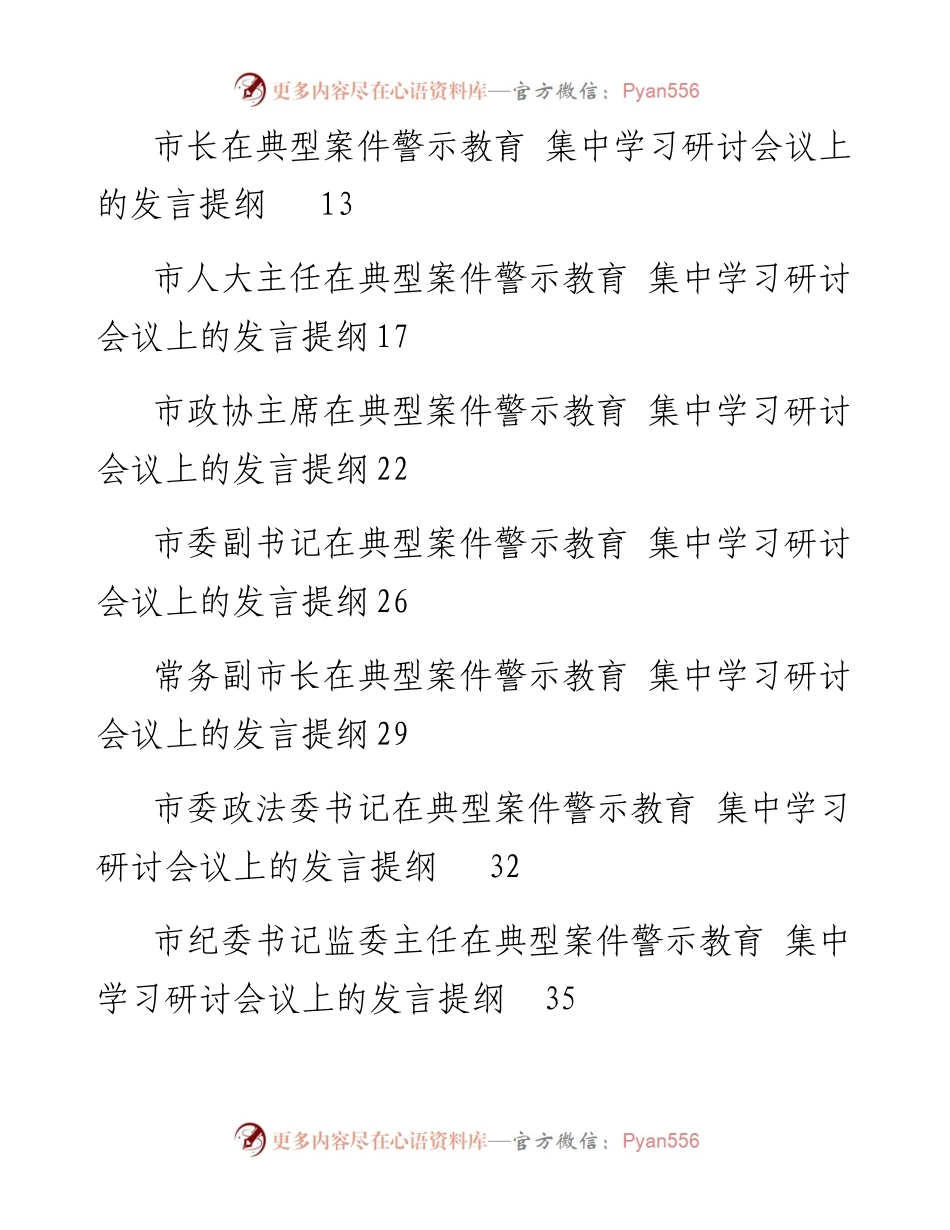 更多内容尽在心语资料库—官方微信：Pyan556

市长在典型案件警示教育 集中学习研讨会议上的发言提纲 13

市人大主任在典型案件警示教育 集中学习研讨会议上的发言提纲 17

市政协主席在典型案件警示教育 集中学习研讨会议上的发言提纲 22

市委副书记在典型案件警示教育 集中学习研讨会议上的发言提纲 26

常务副市长在典型案件警示教育 集中学习研讨会议上的发言提纲 29

市委政法委书记在典型案件警示教育 集中学习研讨会议上的发言提纲 32

市纪委书记监委主任在典型案件警示教育 集中学习研讨会议上的发言提纲 35

更多内容尽在心语资料库—官方微信：Pyan556